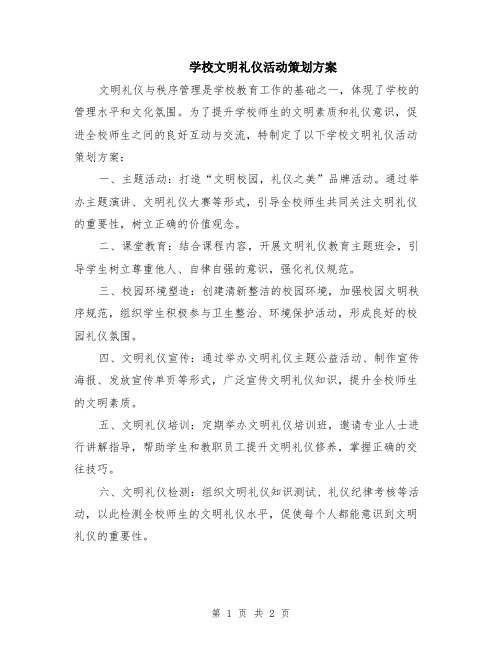 学校文明礼仪活动策划方案

文明礼仪与秩序管理是学校教育工作的基础之一，体现了学校的管理水平和文化氛围。为了提升学校师生的文明素质和礼仪意识，促进全校师生之间的良好互动与交流，特制定了以下学校文明礼仪活动策划方案：

一、主题活动：打造“文明校园，礼仪之美”品牌活动。通过举办主题演讲、文明礼仪大赛等形式，引导全校师生共同关注文明礼仪的重要性，树立正确的价值观念。

二、课堂教育：结合课程内容，开展文明礼仪教育主题班会，引导学生树立尊重他人、自律自强的意识，强化礼仪规范。

三、校园环境塑造：创建清新整洁的校园环境，加强校园文明秩序规范，组织学生积极参与卫生整治、环境保护活动，形成良好的校园礼仪氛围。

四、文明礼仪宣传：通过举办文明礼仪主题公益活动、制作宣传海报、发放宣传单页等形式，广泛宣传文明礼仪知识，提升全校师生的文明素质。

五、文明礼仪培训：定期举办文明礼仪培训班，邀请专业人士进行讲解指导，帮助学生和教职员工提升文明礼仪修养，掌握正确的交往技巧。

六、文明礼仪检测：组织文明礼仪知识测试、礼仪纪律考核等活动，以此检测全校师生的文明礼仪水平，促使每个人都能意识到文明礼仪的重要性。

第 1 页 共 2 页